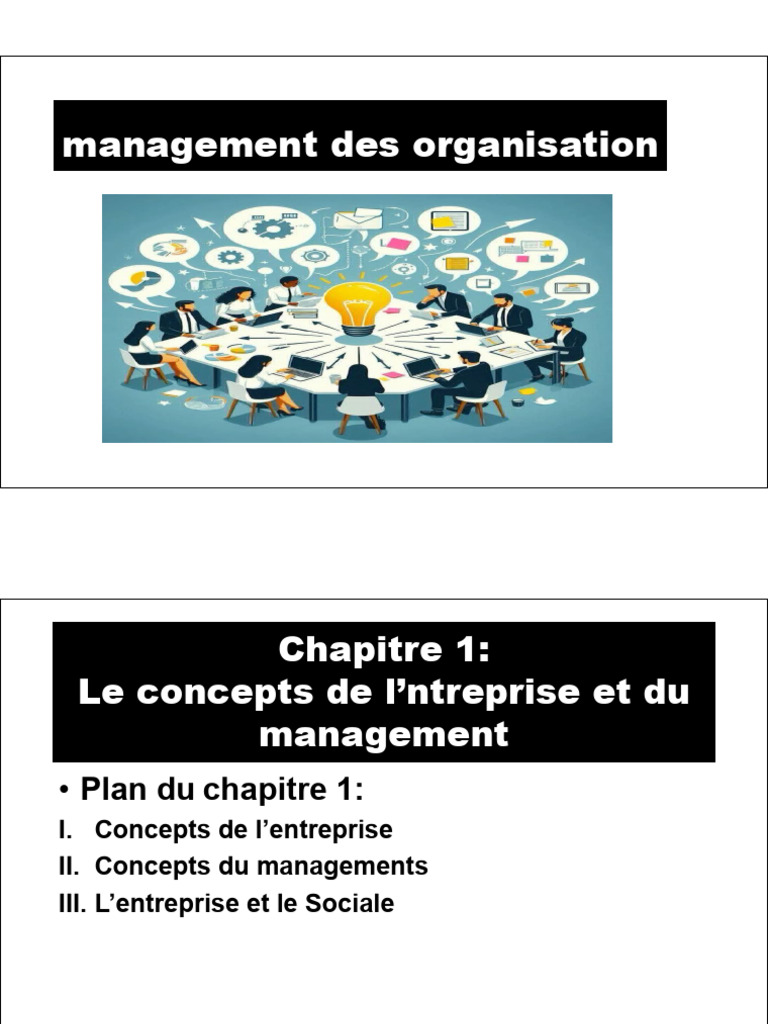 management des organisation

Chapitre 1:
Le concepts de l’ntreprise et du management

• Plan du chapitre 1:

I. Concepts de l’entreprise
II. Concepts du managements
III. L’entreprise et le Sociale